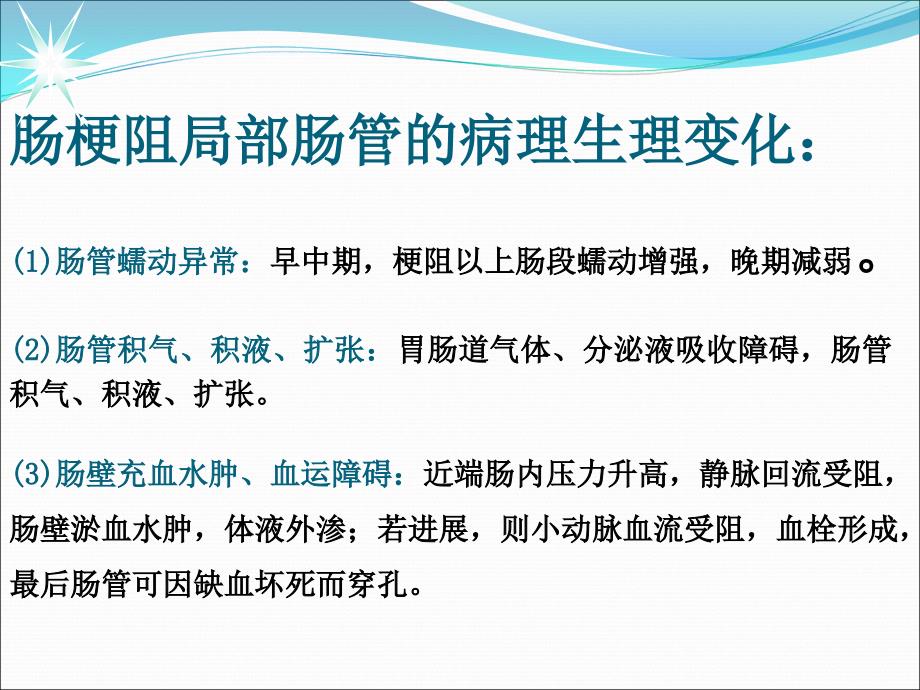 肠梗阻局部肠管的病理生理变化：

(1)肠管蠕动异常：早中期，梗阻以上肠段蠕动增强，晚期减弱。

(2)肠管积气、积液、扩张：胃肠道气体、分泌液吸收障碍，肠管积气、积液、扩张。

(3)肠壁充血水肿、血运障碍：近端肠内压力升高，静脉回流受阻，肠壁淤血水肿，体液外渗；若进展，则小动脉血流受阻，血栓形成，最后肠管可因缺血坏死而穿孔。